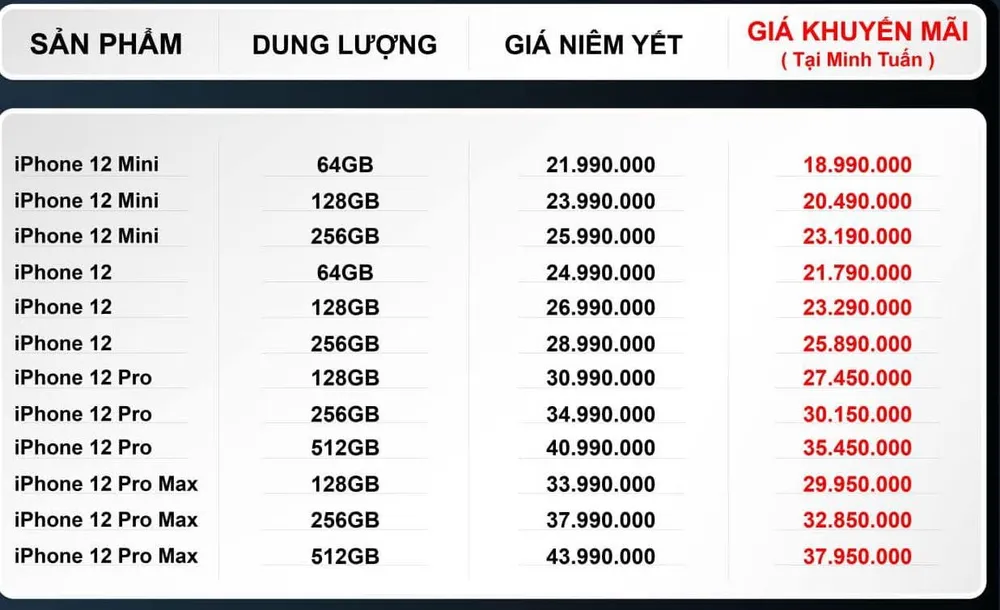 | SẢN PHẨM | DUNG LƯỢNG | GIÁ NIÊM YẾT | GIÁ KHUYẾN MÃI ( Tại Minh Tuấn ) |
|---|---|---|---|
| iPhone 12 Mini | 64GB | 21.990.000 | 18.990.000 |
| iPhone 12 Mini | 128GB | 23.990.000 | 20.490.000 |
| iPhone 12 Mini | 256GB | 25.990.000 | 23.190.000 |
| iPhone 12 | 64GB | 24.990.000 | 21.790.000 |
| iPhone 12 | 128GB | 26.990.000 | 23.290.000 |
| iPhone 12 | 256GB | 28.990.000 | 25.890.000 |
| iPhone 12 Pro | 128GB | 30.990.000 | 27.450.000 |
| iPhone 12 Pro | 256GB | 34.990.000 | 30.150.000 |
| iPhone 12 Pro | 512GB | 40.990.000 | 35.450.000 |
| iPhone 12 Pro Max | 128GB | 33.990.000 | 29.950.000 |
| iPhone 12 Pro Max | 256GB | 37.990.000 | 32.850.000 |
| iPhone 12 Pro Max | 512GB | 43.990.000 | 37.950.000 |